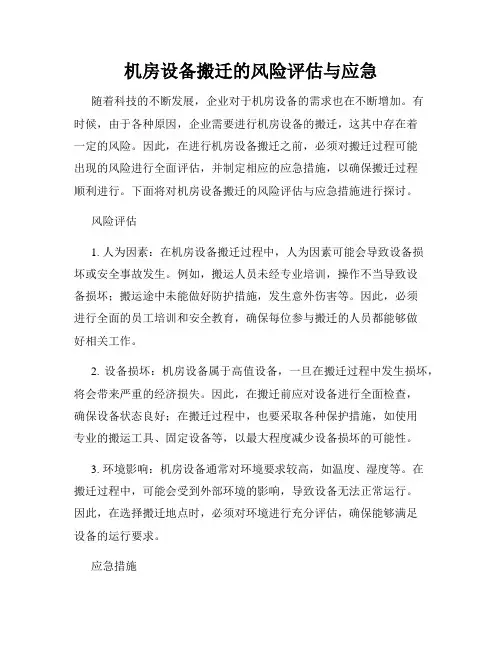 机房设备搬迁的风险评估与应急

随着科技的不断发展，企业对于机房设备的需求也在不断增加。有时候，由于各种原因，企业需要进行机房设备的搬迁，这其中存在着一定的风险。因此，在进行机房设备搬迁之前，必须对搬迁过程可能出现的风险进行全面评估，并制定相应的应急措施，以确保搬迁过程顺利进行。下面将对机房设备搬迁的风险评估与应急措施进行探讨。

风险评估

1. 人为因素：在机房设备搬迁过程中，人为因素可能会导致设备损坏或安全事故发生。例如，搬运人员未经专业培训，操作不当导致设备损坏；搬运途中未能做好防护措施，发生意外伤害等。因此，必须进行全面的员工培训和安全教育，确保每位参与搬迁的人员都能够做好相关工作。

2. 设备损坏：机房设备属于高值设备，一旦在搬迁过程中发生损坏，将会带来严重的经济损失。因此，在搬迁前应对设备进行全面检查，确保设备状态良好；在搬迁过程中，也要采取各种保护措施，如使用专业的搬运工具、固定设备等，以最大程度减少设备损坏的可能性。

3. 环境影响：机房设备通常对环境要求较高，如温度、湿度等。在搬迁过程中，可能会受到外部环境的影响，导致设备无法正常运行。因此，在选择搬迁地点时，必须对环境进行充分评估，确保能够满足设备的运行要求。

应急措施